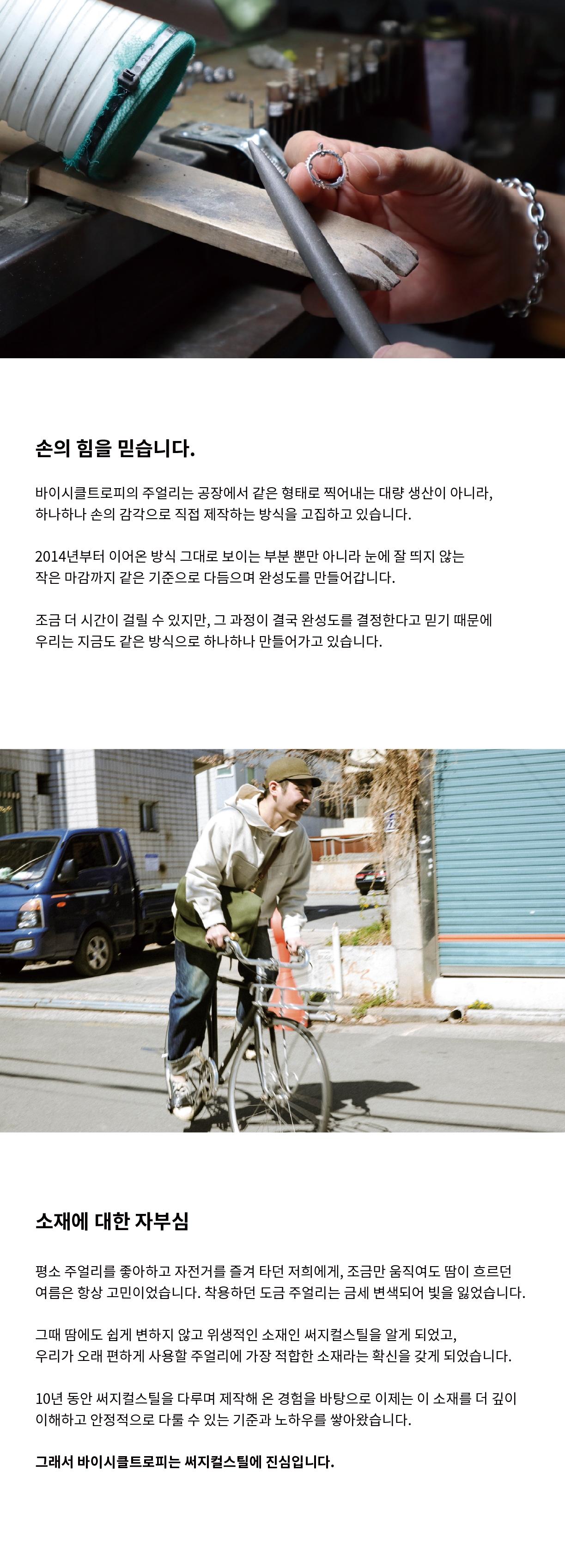 손의 힘을 믿습니다.

바이시클트로피의 주얼리는 공장에서 같은 형태로 찍어내는 대량 생산이 아니라, 하나하나 손의 감각으로 직접 제작하는 방식을 고집하고 있습니다.

2014년부터 이어온 방식 그대로 보이는 부분 뿐만 아니라 눈에 잘 띄지 않는 작은 마감까지 같은 기준으로 다듬으며 완성도를 만들어갑니다.

조금 더 시간이 걸릴 수 있지만, 그 과정이 결국 완성도를 결정한다고 믿기 때문에 우리는 지금도 같은 방식으로 하나하나 만들어가고 있습니다.

소재에 대한 자부심

평소 주얼리를 좋아하고 자전거를 즐겨 타던 저희에게, 조금만 움직여도 땀이 흐르던 여름은 항상 고민이었습니다. 착용하던 도금 주얼리는 금세 변색되어 빛을 잃었습니다.

그때 땀에도 쉽게 변하지 않고 위생적인 소재인 써지컬스틸을 알게 되었고, 우리가 오래 편하게 사용할 주얼리에 가장 적합한 소재라는 확신을 갖게 되었습니다.

10년 동안 써지컬스틸을 다루며 제작해 온 경험을 바탕으로 이제는 이 소재를 더 깊이 이해하고 안정적으로 다룰 수 있는 기준과 노하우를 쌓아왔습니다.

그래서 바이시클트로피는 써지컬스틸에 진심입니다.